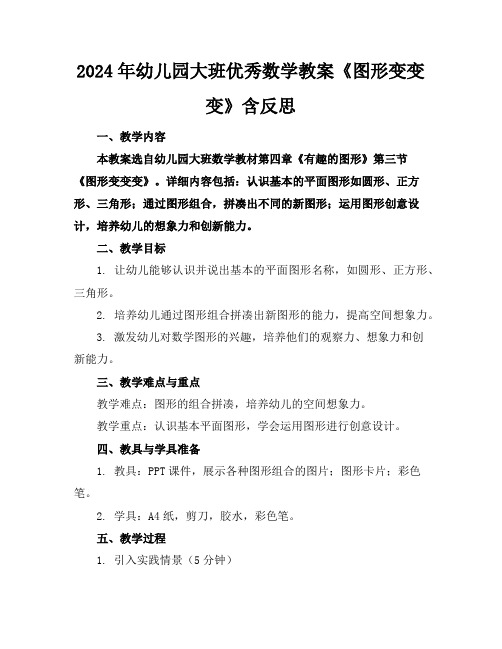 2024年幼儿园大班优秀数学教案《图形变变变》含反思

一、教学内容

本教案选自幼儿园大班数学教材第四章《有趣的图形》第三节《图形变变变》。详细内容包括：认识基本的平面图形如圆形、正方形、三角形；通过图形组合，拼凑出不同的新图形；运用图形创意设计，培养幼儿的想象力和创新能力。

二、教学目标

1. 让幼儿能够认识并说出基本的平面图形名称，如圆形、正方形、三角形。

2. 培养幼儿通过图形组合拼凑出新图形的能力，提高空间想象力。

3. 激发幼儿对数学图形的兴趣，培养他们的观察力、想象力和创新能力。

三、教学难点与重点

教学难点：图形的组合拼凑，培养幼儿的空间想象力。

教学重点：认识基本平面图形，学会运用图形进行创意设计。

四、教具与学具准备

1. 教具：PPT课件，展示各种图形组合的图片；图形卡片；彩色笔。

2. 学具：A4纸，剪刀，胶水，彩色笔。

五、教学过程

1. 引入实践情景（5分钟）